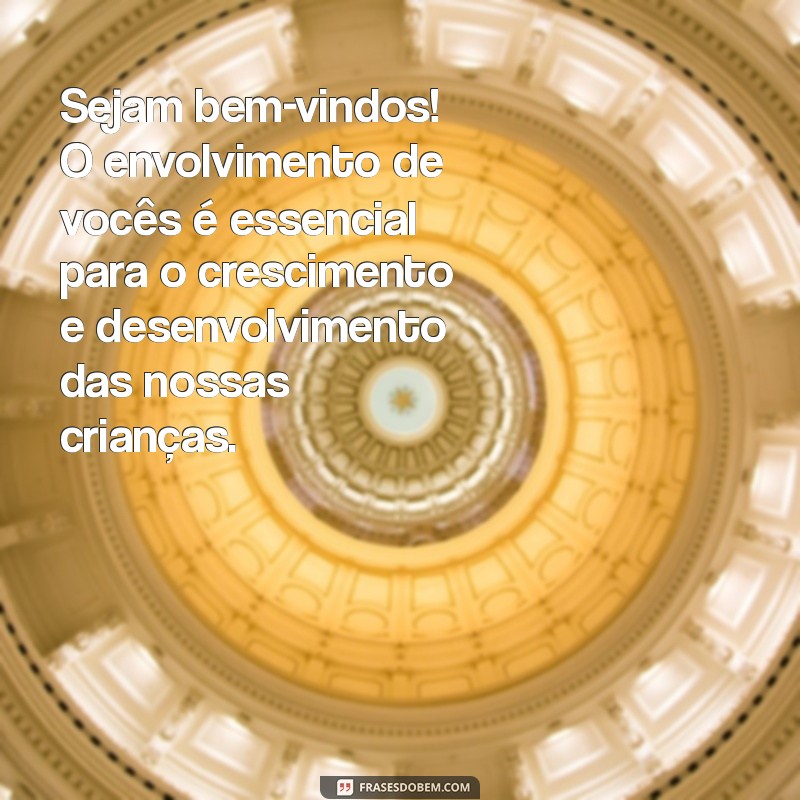 Sejam bem-vindos! O envolvimento de vocês é essencial para o crescimento e desenvolvimento das nossas crianças.

FRASESDOBEM.COM